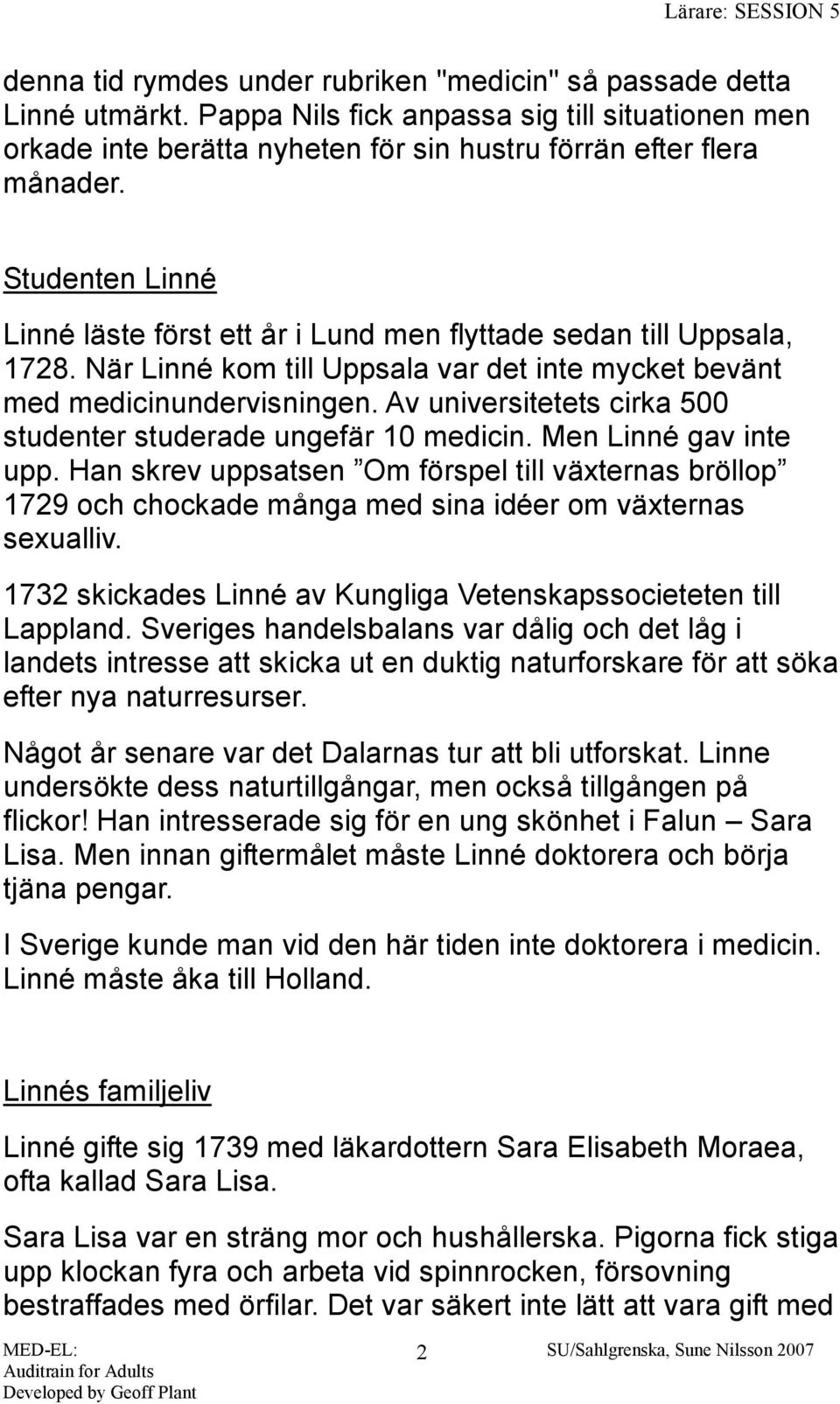 Lärare: SESSION 5

denna tid rymdes under rubriken "medicin" så passade detta Linné utmärkt. Pappa Nils fick anpassa sig till situationen men orkade inte berätta nyheten för sin hustru förrän efter flera månader.

Studenten Linné

Linné läste först ett år i Lund men flyttade sedan till Uppsala, 1728. När Linné kom till Uppsala var det inte mycket bevänt med medicinundervisningen. Av universitetets cirka 500 studenter studerade ungefär 10 medicin. Men Linné gav inte upp. Han skrev uppsatsen ”Om förspel till växternas bröllop” 1729 och chockade många med sina idéer om växternas sexualliv.

1732 skickades Linné av Kungliga Vetenskapssocieteten till Lappland. Sveriges handelsbalans var dålig och det låg i landets intresse att skicka ut en duktig naturforskare för att söka efter nya naturresurser.

Något år senare var det Dalarnas tur att bli utforskat. Linne undersökte dess naturtillgångar, men också tillgången på flickor! Han intresserade sig för en ung skönhet i Falun – Sara Lisa. Men innan giftermålet måste Linné doktorera och börja tjäna pengar.

I Sverige kunde man vid den här tiden inte doktorera i medicin. Linné måste åka till Holland.

Linnés familjeliv

Linné gifte sig 1739 med läkardottern Sara Elisabeth Moraea, ofta kallad Sara Lisa.

Sara Lisa var en sträng mor och hushållerska. Pigorna fick stiga upp klockan fyra och arbeta vid spinnrocken, försovning bestraffades med örfilar. Det var säkert inte lätt att vara gift med

MED-EL:
Auditrain for Adults
Developed by Geoff Plant

2

SU/Sahlgrenska, Sune Nilsson 2007